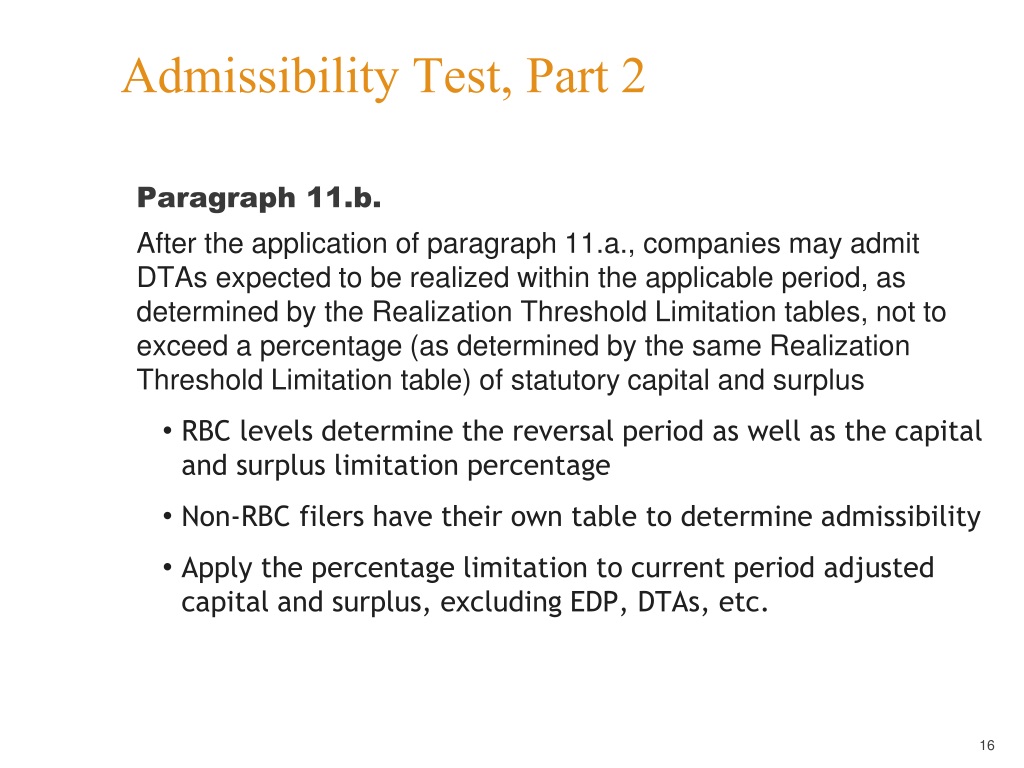 Admissibility Test, Part 2

Paragraph 11.b.

After the application of paragraph 11.a., companies may admit DTAs expected to be realized within the applicable period, as determined by the Realization Threshold Limitation tables, not to exceed a percentage (as determined by the same Realization Threshold Limitation table) of statutory capital and surplus

• RBC levels determine the reversal period as well as the capital and surplus limitation percentage

• Non-RBC filers have their own table to determine admissibility

• Apply the percentage limitation to current period adjusted capital and surplus, excluding EDP, DTAs, etc.

16